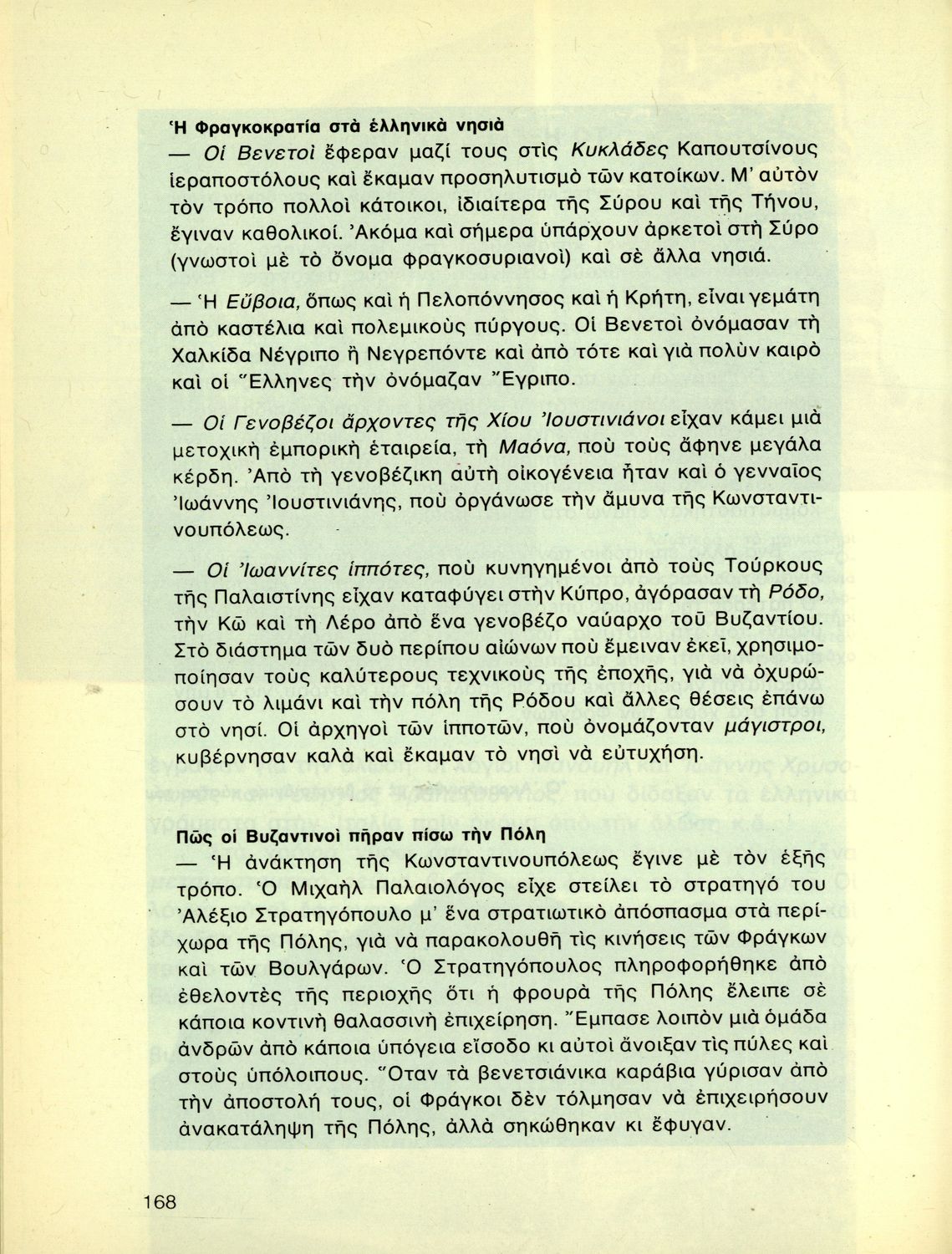 Ἡ Φραγκοκρατία στὰ ἑλληνικὰ νησιὰ

— Οἱ Βενετοὶ ἔφεραν μαζί τους στὶς Κυκλάδες Καπουτσίνους ἱεραποστόλους καὶ ἔκαμαν προσηλυτισμὸ τῶν κατοίκων. Μ' αὐτὸν τὸν τρόπο πολλοὶ κάτοικοι, ἰδιαίτερα τῆς Σύρου καὶ τῆς Τήνου, ἔγιναν καθολικοί. Ἀκόμα καὶ σήμερα ὑπάρχουν ἀρκετοὶ στὴ Σύρο (γνωστοὶ μὲ τὸ ὄνομα φραγκοσυριανοὶ) καὶ σὲ ἄλλα νησιά.

— Ἡ Εὔβοια, ὅπως καὶ ἡ Πελοπόννησος καὶ ἡ Κρήτη, εἶναι γεμάτη ἀπὸ καστέλια καὶ πολεμικοὺς πύργους. Οἱ Βενετοὶ ὀνόμασαν τὴ Χαλκίδα Νέγριπο ἢ Νεγρεπόντε καὶ ἀπὸ τότε καὶ γιὰ πολὺν καιρὸ καὶ οἱ Ἕλληνες τὴν ὀνόμαζαν Ἔγριπο.

— Οἱ Γενοβέζοι ἄρχοντες τῆς Χίου Ἰουστινιάνοι εἶχαν κάμει μιὰ μετοχικὴ ἐμπορικὴ ἑταιρεία, τὴ Μαόνα, ποὺ τοὺς ἄφηνε μεγάλα κέρδη. Ἀπὸ τὴ γενοβέζικη αὐτὴ οἰκογένεια ἦταν καὶ ὁ γενναῖος Ἰωάννης Ἰουστινιάνης, ποὺ ὀργάνωσε τὴν ἄμυνα τῆς Κωνσταντινουπόλεως.

— Οἱ Ἰωαννίτες ἱππότες, ποὺ κυνηγημένοι ἀπὸ τοὺς Τούρκους τῆς Παλαιστίνης εἶχαν καταφύγει στὴν Κύπρο, ἀγόρασαν τὴ Ρόδο, τὴν Κῶ καὶ τὴ Λέρο ἀπὸ ἕνα γενοβέζο ναύαρχο τοῦ Βυζαντίου. Στὸ διάστημα τῶν δυὸ περίπου αἰώνων ποὺ ἔμειναν ἐκεῖ, χρησιμοποίησαν τοὺς καλύτερους τεχνικοὺς τῆς ἐποχῆς, γιὰ νὰ ὀχυρώσουν τὸ λιμάνι καὶ τὴν πόλη τῆς Ρόδου καὶ ἄλλες θέσεις ἐπάνω στὸ νησί. Οἱ ἀρχηγοὶ τῶν ἱπποτῶν, ποὺ ὀνομάζονταν μάγιστροι, κυβέρνησαν καλὰ καὶ ἔκαμαν τὸ νησὶ νὰ εὐτυχήση.

Πῶς οἱ Βυζαντινοὶ πῆραν πίσω τὴν Πόλη

— Ἡ ἀνάκτηση τῆς Κωνσταντινουπόλεως ἔγινε μὲ τὸν ἑξῆς τρόπο. Ὁ Μιχαὴλ Παλαιολόγος εἶχε στείλει τὸ στρατηγό του Ἀλέξιο Στρατηγόπουλο μ' ἕνα στρατιωτικὸ ἀπόσπασμα στὰ περίχωρα τῆς Πόλης, γιὰ νὰ παρακολουθῆ τὶς κινήσεις τῶν Φράγκων καὶ τῶν Βουλγάρων. Ὁ Στρατηγόπουλος πληροφορήθηκε ἀπὸ ἐθελοντὲς τῆς περιοχῆς ὅτι ἡ φρουρὰ τῆς Πόλης ἔλειπε σὲ κάποια κοντινὴ θαλασσινὴ ἐπιχείρηση. Ἔμπασε λοιπὸν μιὰ ὁμάδα ἀνδρῶν ἀπὸ κάποια ὑπόγεια εἴσοδο κι αὐτοὶ ἄνοιξαν τὶς πύλες καὶ στοὺς ὑπόλοιπους. Ὅταν τὰ βενετσιάνικα καράβια γύρισαν ἀπὸ τὴν ἀποστολή τους, οἱ Φράγκοι δὲν τόλμησαν νὰ ἐπιχειρήσουν ἀνακατάληψη τῆς Πόλης, ἀλλὰ σηκώθηκαν κι ἔφυγαν.

168